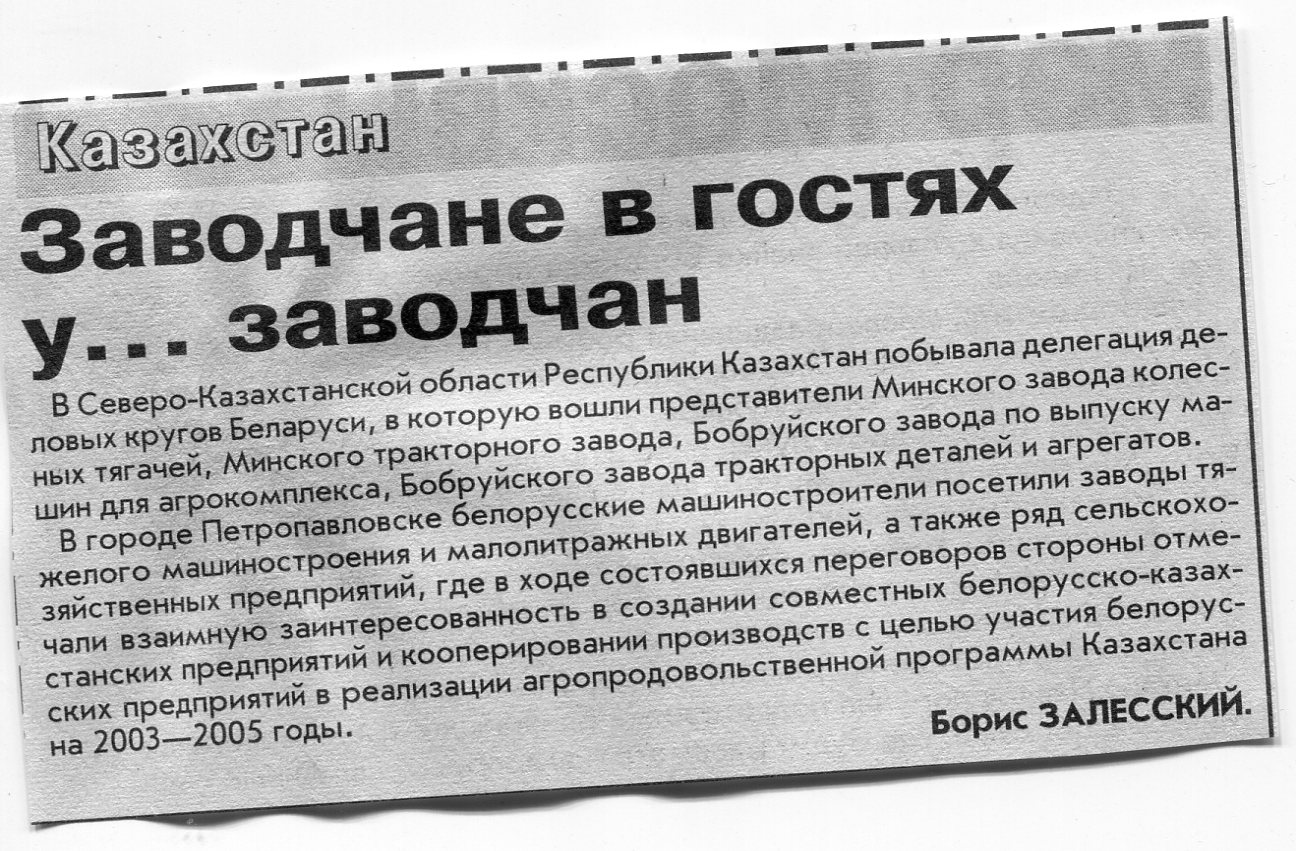 Казахстан

Заводчане в гостях у... заводчан

В Северо-Казахстанской области Республики Казахстан побывала делегация деловых кругов Беларуси, в которую вошли представители Минского завода колесных тягачей, Минского тракторного завода, Бобруйского завода по выпуску машин для агрокомплекса, Бобруйского завода тракторных деталей и агрегатов.

В городе Петропавловске белорусские машиностроители посетили заводы тяжелого машиностроения и малолитражных двигателей, а также ряд сельскохозяйственных предприятий, где в ходе состоявшихся переговоров стороны отмечали взаимную заинтересованность в создании совместных белорусско-казахстанских предприятий и кооперировании производств с целью участия белорусских предприятий в реализации агропродовольственной программы Казахстана на 2003—2005 годы.

Борис ЗАЛЕССКИЙ.